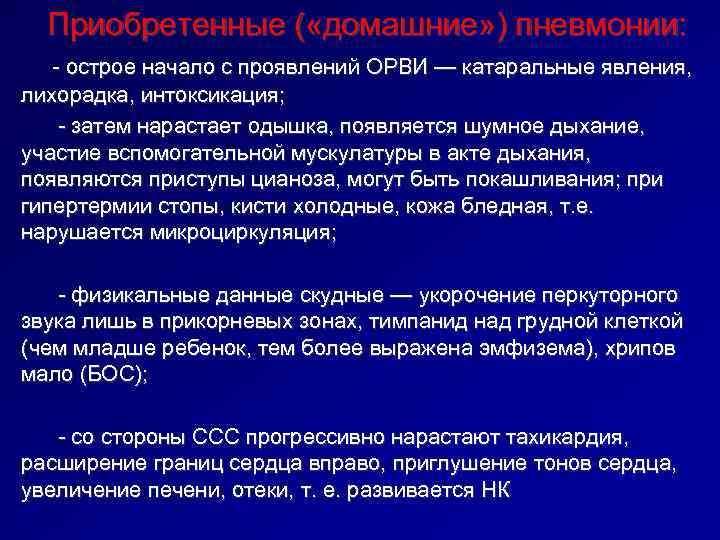 Приобретенные («домашние») пневмонии:

- острое начало с проявлений ОРВИ — катаральные явления, лихорадка, интоксикация;

- затем нарастает одышка, появляется шумное дыхание, участие вспомогательной мускулатуры в акте дыхания, появляются приступы цианоза, могут быть покашливания; при гипертермии стопы, кисти холодные, кожа бледная, т.е. нарушается микроциркуляция;

- физикальные данные скудные — укорочение перкуторного звука лишь в прикорневых зонах, тимпанид над грудной клеткой (чем младше ребенок, тем более выражена эмфизема), хрипов мало (БОС);

- со стороны ССС прогрессивно нарастают тахикардия, расширение границ сердца вправо, приглушение тонов сердца, увеличение печени, отеки, т. е. развивается НК